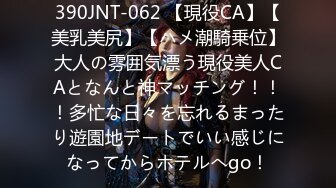 390JNT-062 【現役CA】【美乳美尻】【ハメ潮騎乗位】大人の雰囲気漂う現役美人CAとなんと神マッチング！！！多忙な日々を忘れるまったり遊園地デートでいい感じになってからホテルへgo！